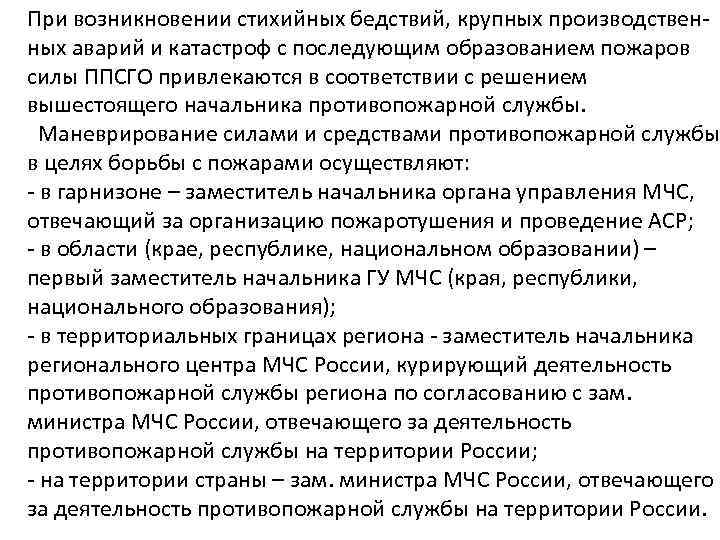 При возникновении стихийных бедствий, крупных производственных аварий и катастроф с последующим образованием пожаров силы ППСГО привлекаются в соответствии с решением вышестоящего начальника противопожарной службы.

Маневрирование силами и средствами противопожарной службы в целях борьбы с пожарами осуществляют:
- в гарнизоне – заместитель начальника органа управления МЧС, отвечающий за организацию пожаротушения и проведение АСР;
- в области (крае, республике, национальном образовании) – первый заместитель начальника ГУ МЧС (края, республики, национального образования);
- в территориальных границах региона - заместитель начальника регионального центра МЧС России, курирующий деятельность противопожарной службы региона по согласованию с зам. министра МЧС России, отвечающего за деятельность противопожарной службы на территории России;
- на территории страны – зам. министра МЧС России, отвечающего за деятельность противопожарной службы на территории России.